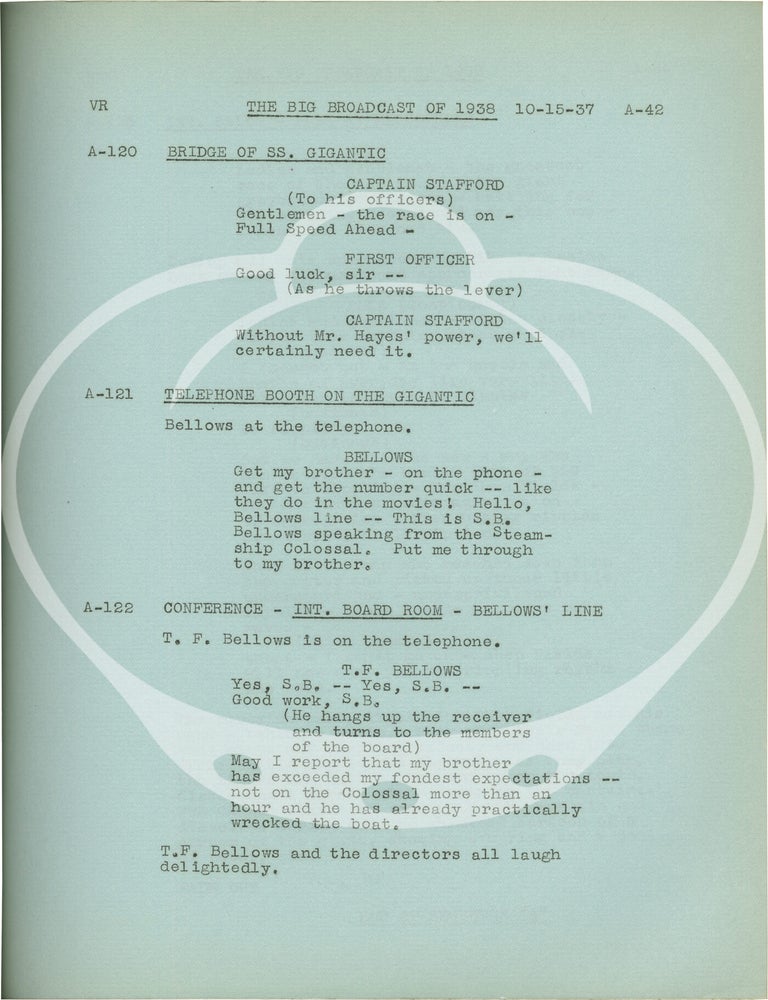 VR THE BIG BROADCAST OF 1938 10-15-37 A-42

A-120 BRIDGE OF SS. GIGANTIC

CAPTAIN STAFFORD
(To his officers)
Gentlemen - the race is on - Full Speed Ahead -

FIRST OFFICER
Good luck, sir --
(As he throws the lever)

CAPTAIN STAFFORD
Without Mr. Hayes' power, we'll certainly need it.

A-121 TELEPHONE BOOTH ON THE GIGANTIC

Bellows at the telephone.

BELLOWS
Get my brother - on the phone - and get the number quick -- like they do in the movies! Hello, Bellows line -- This is S.B. Bellows speaking from the Steamship Colossal. Put me through to my brother.

A-122 CONFERENCE - INT. BOARD ROOM - BELLOWS' LINE

T. F. Bellows is on the telephone.

T.F. BELLOWS
Yes, S.B. -- Yes, S.B. -- Good work, S.B.
(He hangs up the receiver and turns to the members of the board)
May I report that my brother has exceeded my fondest expectations -- not on the Colossal more than an hour and he has already practically wrecked the boat.

T.F. Bellows and the directors all laugh delightedly.